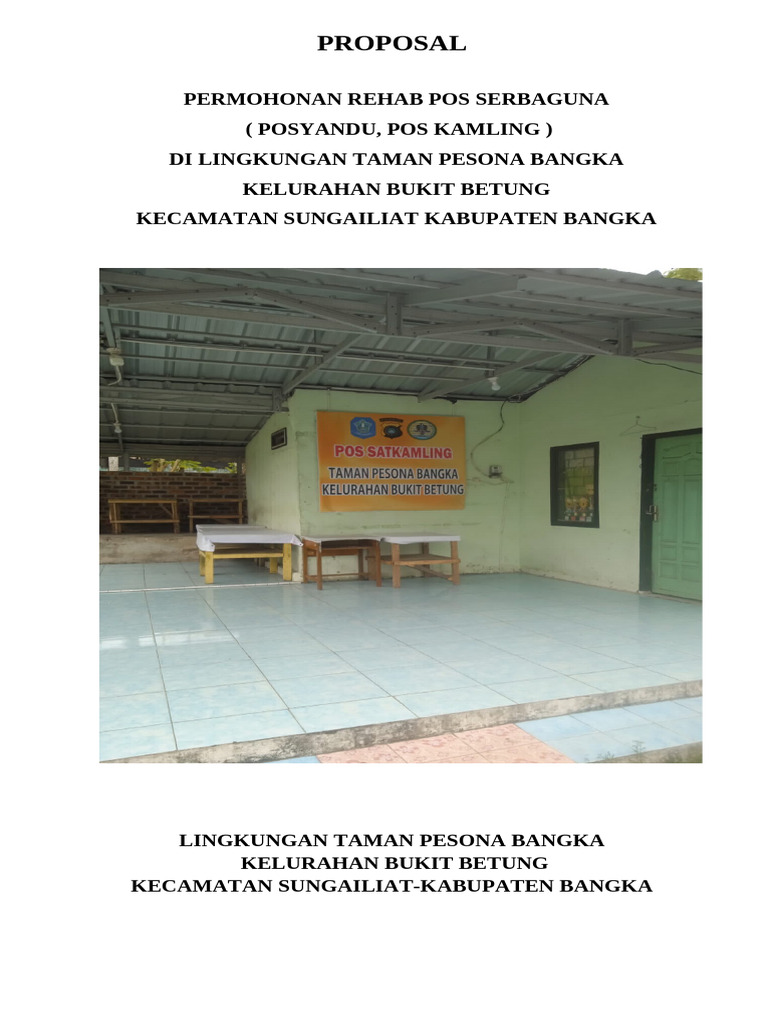 PROPOSAL

PERMOHONAN REHAB POS SERBAGUNA
( POSYANDU, POS KAMLING )
DI LINGKUNGAN TAMAN PESONA BANGKA
KELURAHAN BUKIT BETUNG
KECAMATAN SUNGAILIAT KABUPATEN BANGKA

POS SATKAMLING
TAMAN PESONA BANGKA
KELURAHAN BUKIT BETUNG

LINGKUNGAN TAMAN PESONA BANGKA
KELURAHAN BUKIT BETUNG
KECAMATAN SUNGAILIAT-KABUPATEN BANGKA